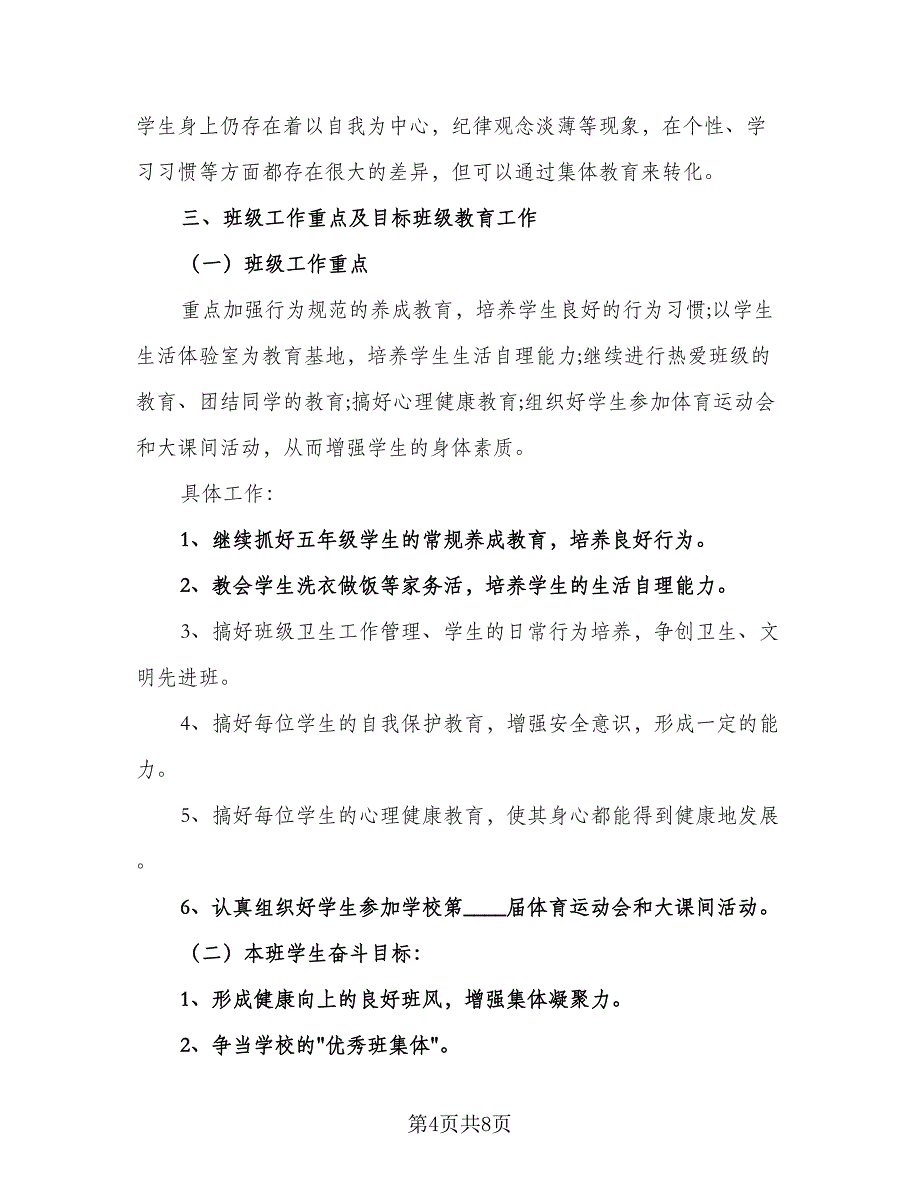 学生身上仍存在着以自我为中心，纪律观念淡薄等现象，在个性、学习习惯等方面都存在很大的差异，但可以通过集体教育来转化。

三、班级工作重点及目标班级教育工作

（一）班级工作重点

重点加强行为规范的养成教育，培养学生良好的行为习惯;以学生生活体验室为教育基地，培养学生生活自理能力;继续进行热爱班级的教育、团结同学的教育;搞好心理健康教育;组织好学生参加体育运动会和大课间活动，从而增强学生的身体素质。

具体工作:

1、继续抓好五年级学生的常规养成教育，培养良好行为。

2、教会学生洗衣做饭等家务活，培养学生的生活自理能力。

3、搞好班级卫生工作管理、学生的日常行为培养，争创卫生、文明先进班。

4、搞好每位学生的自我保护教育，增强安全意识，形成一定的能力。

5、搞好每位学生的心理健康教育，使其身心都能得到健康地发展。

6、认真组织好学生参加学校第____届体育运动会和大课间活动。

（二）本班学生奋斗目标:

1、形成健康向上的良好班风，增强集体凝聚力。

2、争当学校的"优秀班集体"。

第4页共8页